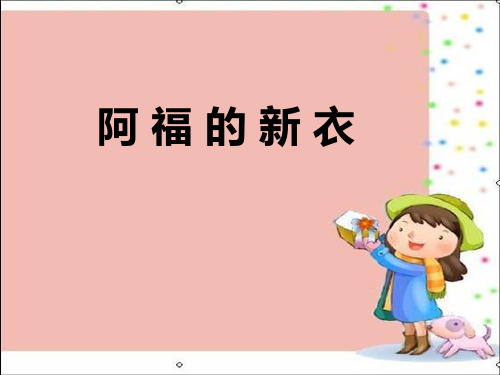 阿福的新衣